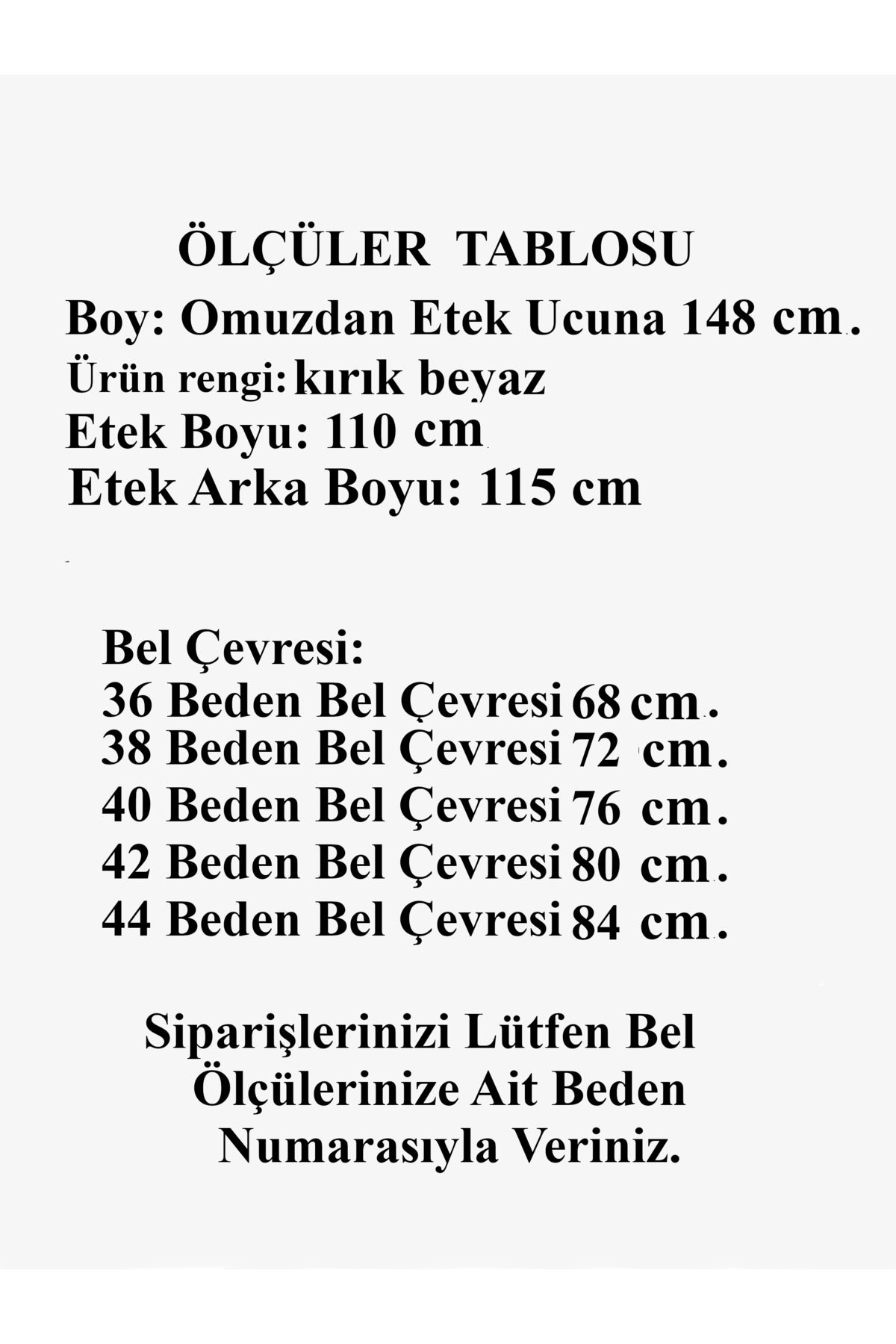 ÖLÇÜLER TABLOSU

Boy: Omuzdan Etek Ucuna 148 cm.

Ürün rengi: kırık beyaz

Etek Boyu: 110 cm

Etek Arka Boyu: 115 cm

Bel Çevresi:
36 Beden Bel Çevresi 68 cm.
38 Beden Bel Çevresi 72 cm.
40 Beden Bel Çevresi 76 cm.
42 Beden Bel Çevresi 80 cm.
44 Beden Bel Çevresi 84 cm.

Siparişlerinizi Lütfen Bel Ölçülerinize Ait Beden Numarasıyla Veriniz.